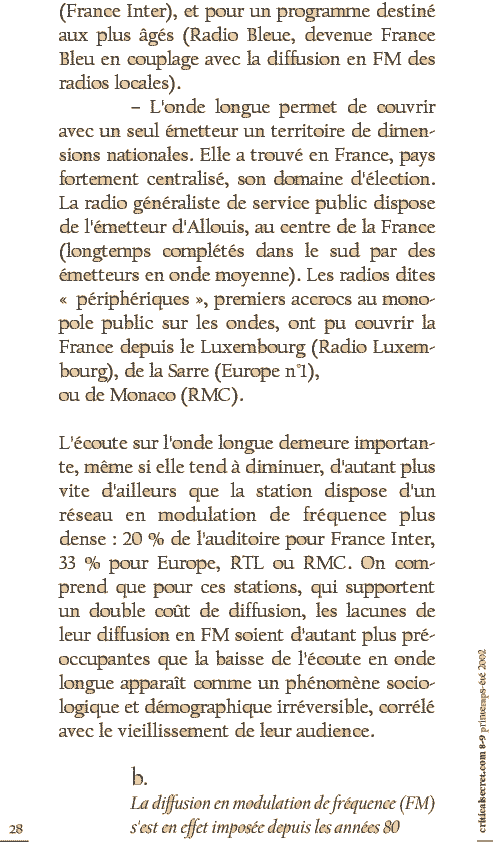 (France Inter), et pour un programme destiné aux plus âgés (Radio Bleue, devenue France Bleu en couplage avec la diffusion en FM des radios locales).

– L'onde longue permet de couvrir avec un seul émetteur un territoire de dimensions nationales. Elle a trouvé en France, pays fortement centralisé, son domaine d'élection. La radio généraliste de service public dispose de l'émetteur d'Allouis, au centre de la France (longtemps complétés dans le sud par des émetteurs en onde moyenne). Les radios dites « périphériques », premiers accrocs au monopole public sur les ondes, ont pu couvrir la France depuis le Luxembourg (Radio Luxembourg), de la Sarre (Europe n°1),
ou de Monaco (RMC).

L'écoute sur l'onde longue demeure importante, même si elle tend à diminuer, d'autant plus vite d'ailleurs que la station dispose d'un réseau en modulation de fréquence plus dense : 20 % de l'auditoire pour France Inter, 33 % pour Europe, RTL ou RMC. On comprend que pour ces stations, qui supportent un double coût de diffusion, les lacunes de leur diffusion en FM soient d'autant plus préoccupantes que la baisse de l'écoute en onde longue apparaît comme un phénomène sociologique et démographique irréversible, corrélé avec le vieillissement de leur audience.

b.
La diffusion en modulation de fréquence (FM) s'est en effet imposée depuis les années 80

28

criticalsecret.com 8-9 printemps-été 2002